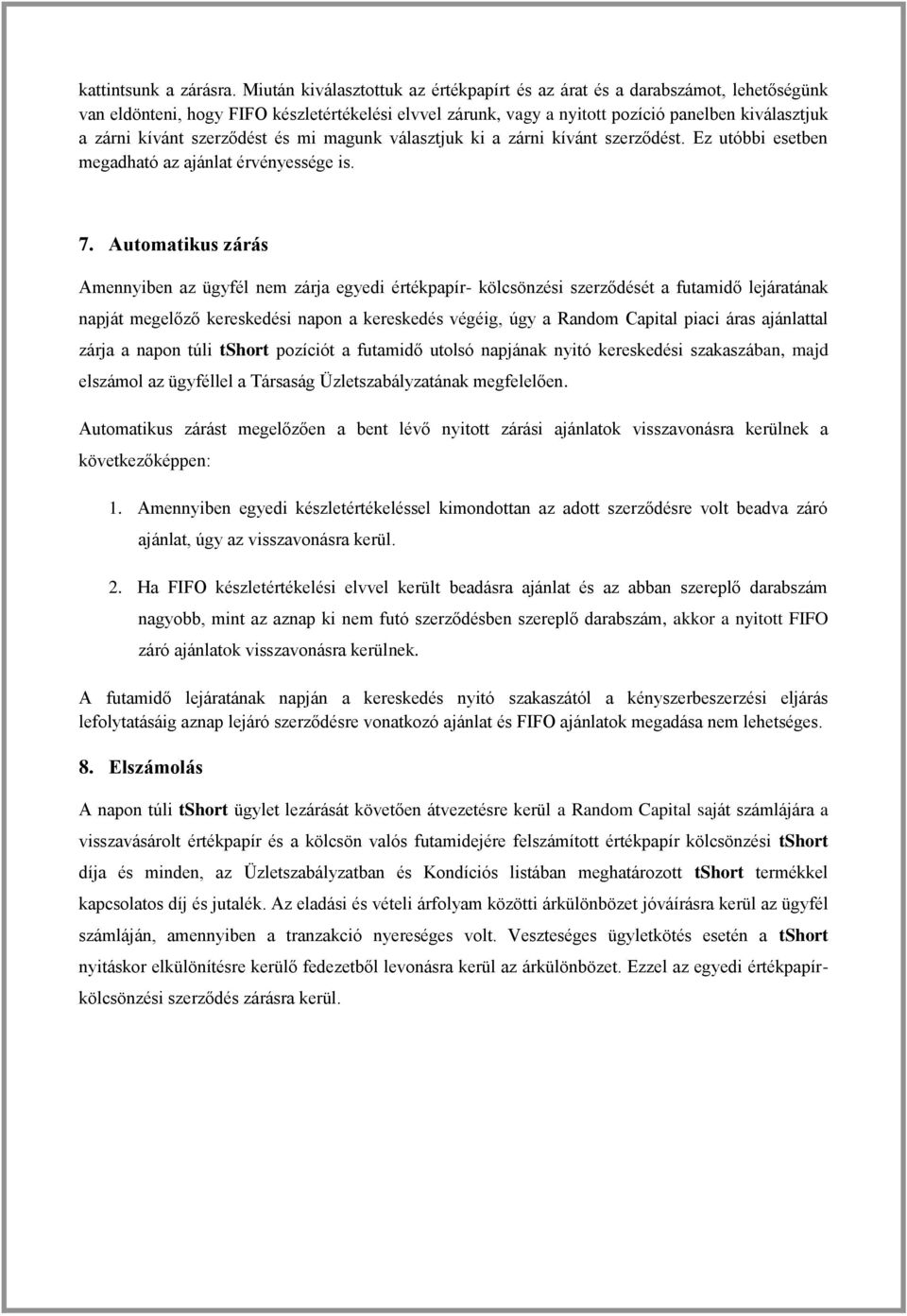 kattintsunk a zárásra. Miután kiválasztottuk az értékpapírt és az árat és a darabszámot, lehetőségünk van eldönteni, hogy FIFO készletértékelési elvvel zárunk, vagy a nyitott pozíció panelben kiválasztjuk a zárni kívánt szerződést és mi magunk választjuk ki a zárni kívánt szerződést. Ez utóbbi esetben megadható az ajánlat érvényessége is.

7. Automatikus zárás

Amennyiben az ügyfél nem zárja egyedi értékpapír- kölcsönzési szerződését a futamidő lejáratának napját megelőző kereskedési napon a kereskedés végéig, úgy a Random Capital piaci áras ajánlattal zárja a napon túli tShort pozíciót a futamidő utolsó napjának nyitó kereskedési szakaszában, majd elszámol az ügyféllel a Társaság Üzletszabályzatának megfelelően.

Automatikus zárást megelőzően a bent lévő nyitott zárási ajánlatok visszavonásra kerülnek a következőképpen:

1. Amennyiben egyedi készletértékeléssel kimondottan az adott szerződésre volt beadva záró ajánlat, úgy az visszavonásra kerül.

2. Ha FIFO készletértékelési elvvel került beadásra ajánlat és az abban szereplő darabszám nagyobb, mint az aznap ki nem futó szerződésben szereplő darabszám, akkor a nyitott FIFO záró ajánlatok visszavonásra kerülnek.

A futamidő lejáratának napján a kereskedés nyitó szakaszától a kényszerbeszerzési eljárás lefolytatásáig aznap lejáró szerződésre vonatkozó ajánlat és FIFO ajánlatok megadása nem lehetséges.

8. Elszámolás

A napon túli tShort ügylet lezárását követően átvezetésre kerül a Random Capital saját számlájára a visszavásárolt értékpapír és a kölcsön valós futamidejére felszámított értékpapír kölcsönzési tShort díja és minden, az Üzletszabályzatban és Kondíciós listában meghatározott tShort termékkel kapcsolatos díj és jutalék. Az eladási és vételi árfolyam közötti árkülönbözet jóváírásra kerül az ügyfél számláján, amennyiben a tranzakció nyereséges volt. Veszteséges ügyletkötés esetén a tShort nyitáskor elkülönítésre kerülő fedezetből levonásra kerül az árkülönbözet. Ezzel az egyedi értékpapír-kölcsönzési szerződés zárásra kerül.